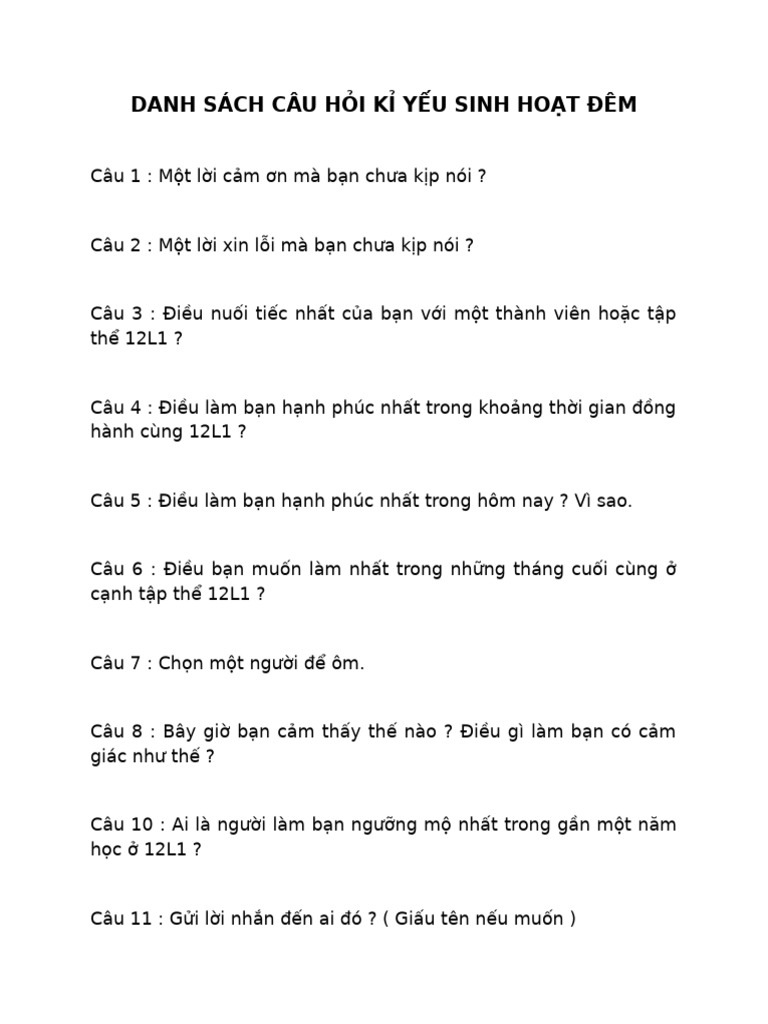 DANH SÁCH CÂU HỎI KỈ YẾU SINH HOẠT ĐÊM

Câu 1 : Một lời cảm ơn mà bạn chưa kịp nói ?

Câu 2 : Một lời xin lỗi mà bạn chưa kịp nói ?

Câu 3 : Điều nuối tiếc nhất của bạn với một thành viên hoặc tập thể 12L1 ?

Câu 4 : Điều làm bạn hạnh phúc nhất trong khoảng thời gian đồng hành cùng 12L1 ?

Câu 5 : Điều làm bạn hạnh phúc nhất trong hôm nay ? Vì sao.

Câu 6 : Điều bạn muốn làm nhất trong những tháng cuối cùng ở cạnh tập thể 12L1 ?

Câu 7 : Chọn một người để ôm.

Câu 8 : Bây giờ bạn cảm thấy thế nào ? Điều gì làm bạn có cảm giác như thế ?

Câu 10 : Ai là người làm bạn ngưỡng mộ nhất trong gần một năm học ở 12L1 ?

Câu 11 : Gửi lời nhắn đến ai đó ? ( Giấu tên nếu muốn )